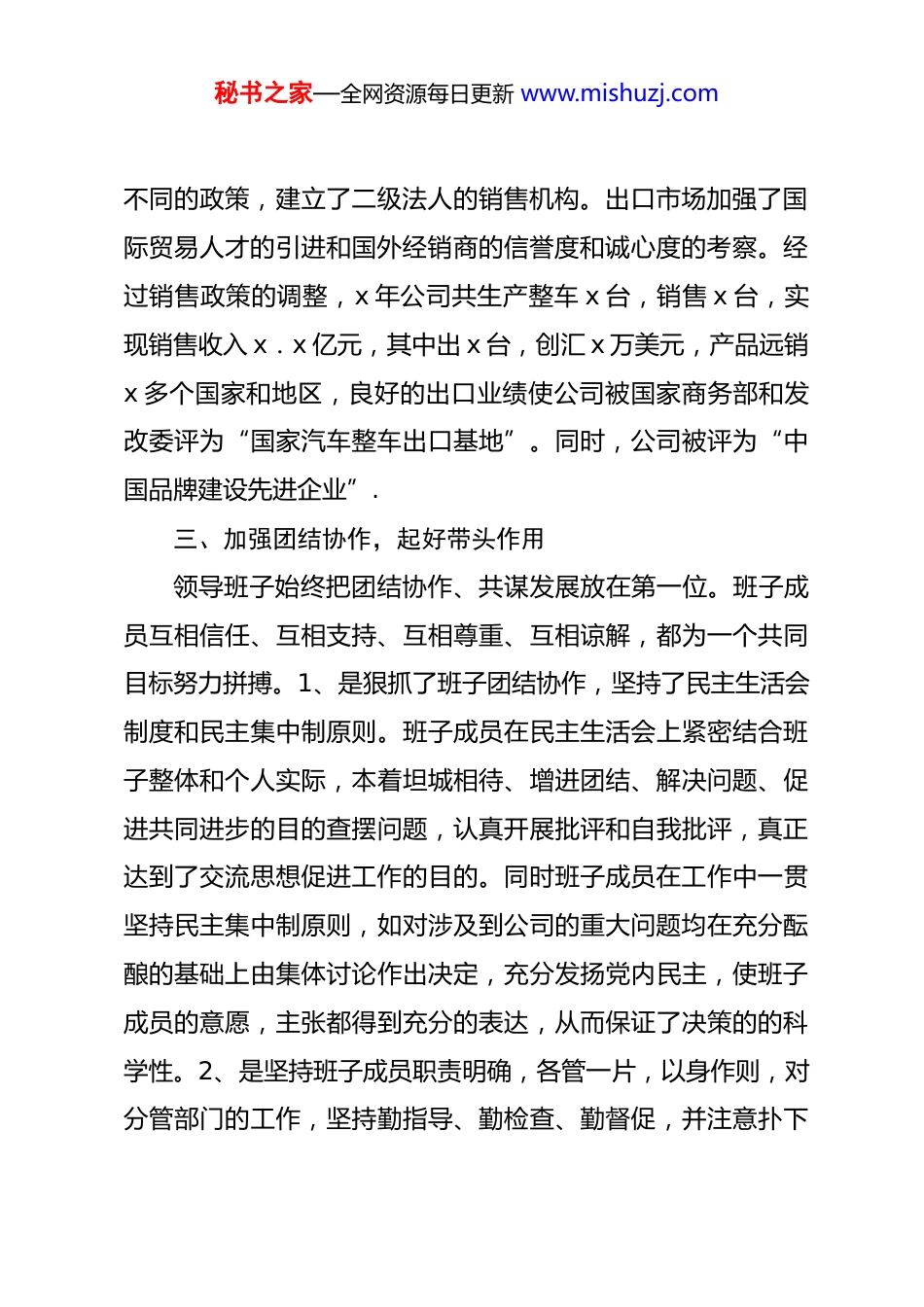 秘书之家—全网资源每日更新 www.mishuzj.com

不同的政策，建立了二级法人的销售机构。出口市场加强了国际贸易人才的引进和国外经销商的信誉度和诚心度的考察。经过销售政策的调整，x 年公司共生产整车 x 台，销售 x 台，实现销售收入 x．x 亿元，其中出 x 台，创汇 x 万美元，产品远销 x 多个国家和地区，良好的出口业绩使公司被国家商务部和发改委评为“国家汽车整车出口基地”。同时，公司被评为“中国品牌建设先进企业”.

三、加强团结协作，起好带头作用

领导班子始终把团结协作、共谋发展放在第一位。班子成员互相信任、互相支持、互相尊重、互相谅解，都为一个共同目标努力拼搏。1、是狠抓了班子团结协作，坚持了民主生活会制度和民主集中制原则。班子成员在民主生活会上紧密结合班子整体和个人实际，本着坦城相待、增进团结、解决问题、促进共同进步的目的查摆问题，认真开展批评和自我批评，真正达到了交流思想促进工作的目的。同时班子成员在工作中一贯坚持民主集中制原则，如对涉及到公司的重大问题均在充分酝酿的基础上由集体讨论作出决定，充分发扬党内民主，使班子成员的意愿，主张都得到充分的表达，从而保证了决策的的科学性。2、是坚持班子成员职责明确，各管一片，以身作则，对分管部门的工作，坚持勤指导、勤检查、勤督促，并注意扑下